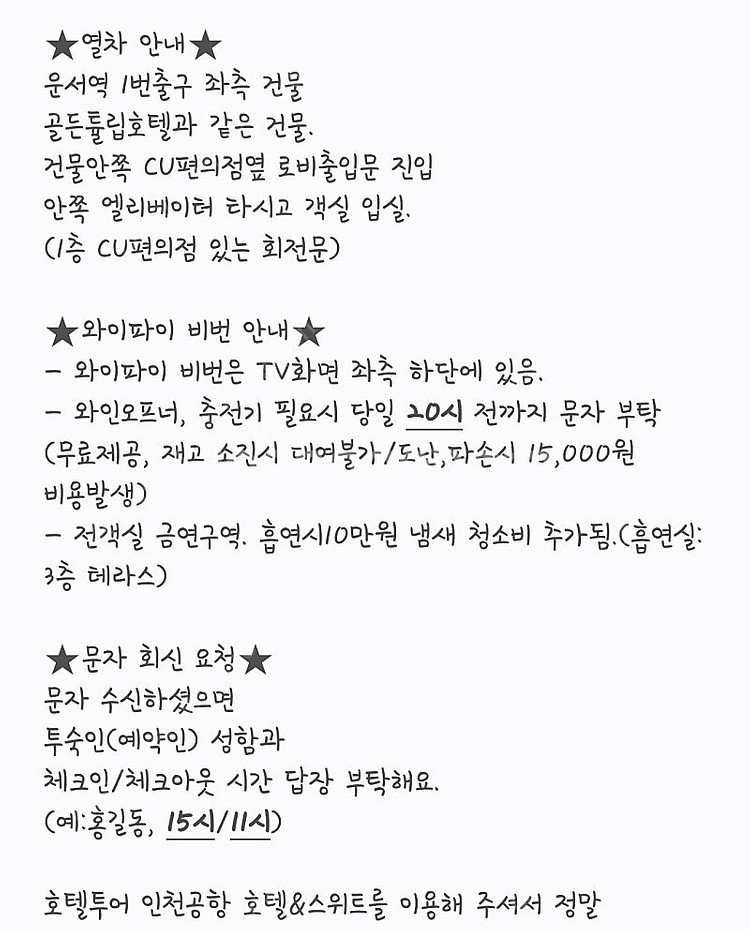 ★열차 안내★
운서역 1번출구 좌측 건물
골든튤립호텔과 같은 건물.
건물안쪽 CU편의점옆 로비출입문 진입
안쪽 엘리베이터 타시고 객실 입실.
(1층 CU편의점 있는 회전문)

★와이파이 비번 안내★
- 와이파이 비번은 TV화면 좌측 하단에 있음.
- 와인오프너, 충전기 필요시 당일 20시 전까지 문자 부탁
(무료제공, 재고 소진시 대여불가/도난,파손시 15,000원 비용발생)
- 전객실 금연구역. 흡연시10만원 냄새 청소비 추가됨.(흡연실: 3층 테라스)

★문자 회신 요청★
문자 수신하셨으면
투숙인(예약인) 성함과
체크인/체크아웃 시간 답장 부탁해요.
(예:홍길동, 15시/11시)

호텔투어 인천공항 호텔&스위트를 이용해 주셔서 정말